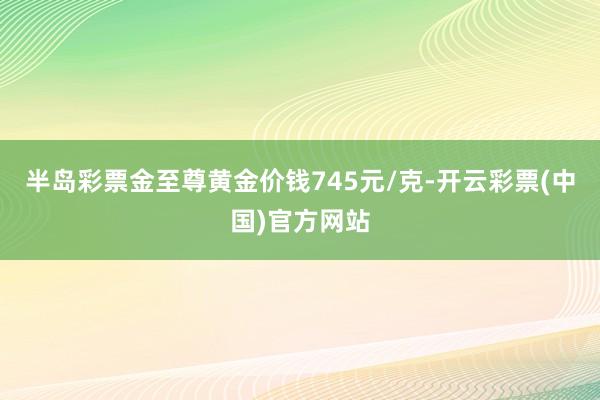 半岛彩票金至尊黄金价钱745元/克-开云彩票(中国)官方网站